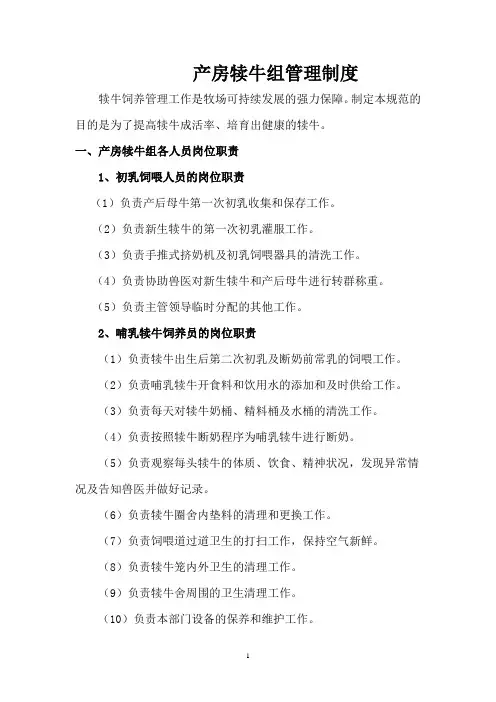 产房犊牛组管理制度

犊牛饲养管理工作是牧场可持续发展的强力保障。制定本规范的目的是为了提高犊牛成活率、培育出健康的犊牛。

一、产房犊牛组各人员岗位职责

1、初乳饲喂人员的岗位职责

（1）负责产后母牛第一次初乳收集和保存工作。

（2）负责新生犊牛的第一次初乳灌服工作。

（3）负责手推式挤奶机及初乳饲喂器具的清洗工作。

（4）负责协助兽医对新生犊牛和产后母牛进行转群称重。

（5）负责主管领导临时分配的其他工作。

2、哺乳犊牛饲养员的岗位职责

（1）负责犊牛出生后第二次初乳及断奶前常乳的饲喂工作。

（2）负责哺乳犊牛开食料和饮用水的添加和及时供给工作。

（3）负责每天对犊牛奶桶、精料桶及水桶的清洗工作。

（4）负责按照犊牛断奶程序为哺乳犊牛进行断奶。

（5）负责观察每头犊牛的体质、饮食、精神状况，发现异常情况及告知兽医并做好记录。

（6）负责犊牛圈舍内垫料的清理和更换工作。

（7）负责饲喂道过道卫生的打扫工作，保持空气新鲜。

（8）负责犊牛笼内外卫生的清理工作。

（9）负责犊牛舍周围的卫生清理工作。

（10）负责本部门设备的保养和维护工作。

1